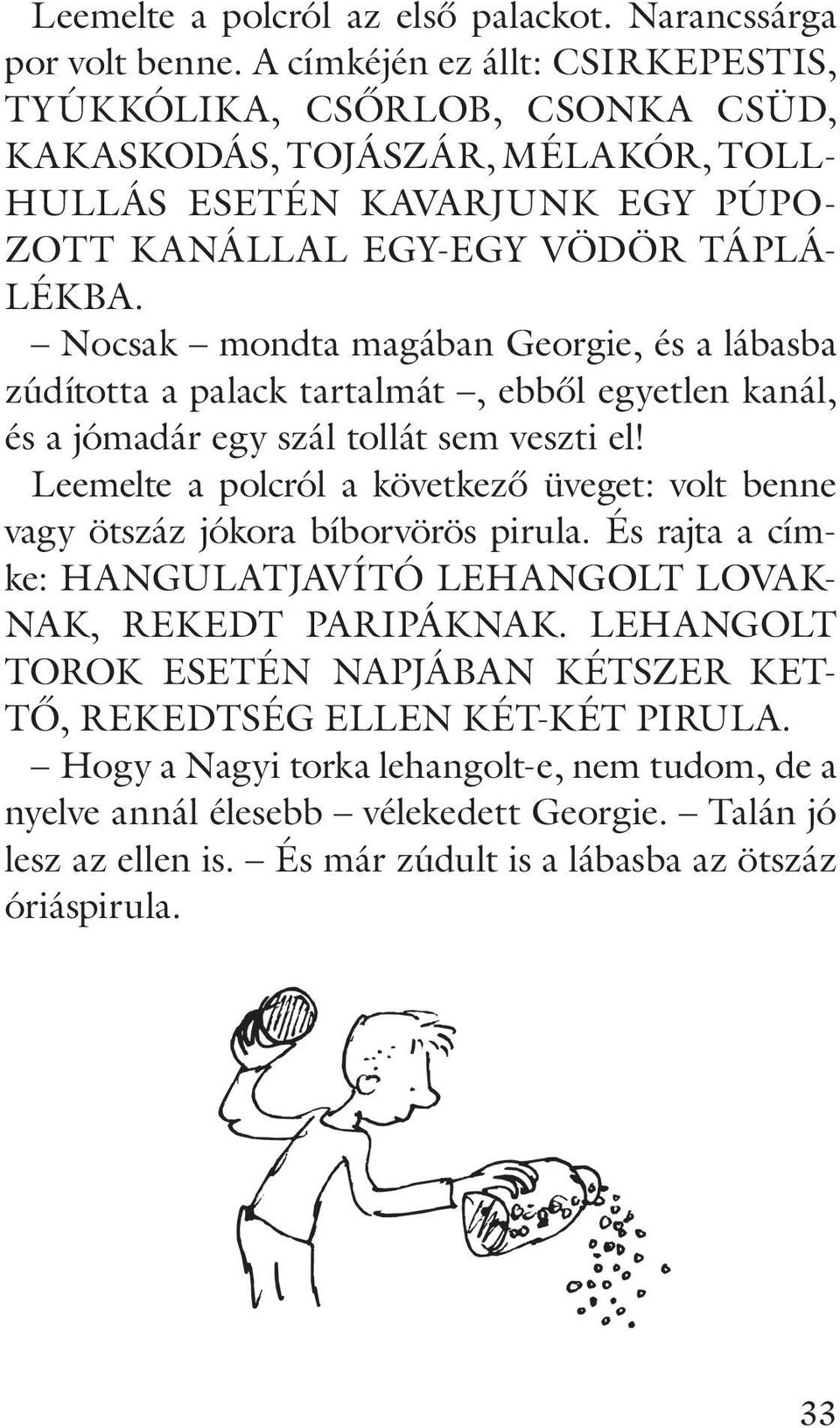 Leemelte a polcról az első palackot. Narancssárga por volt benne. A címkéjén ez állt: CSIRKEPESTIS, TYÚKKÓLIKA, CSŐRLOB, CSONKA CSÜD, KAKASKODÁS, TOJÁSZÁR, MÉLAKÓR, TOLLHULLÁS ESETÉN KAVARJUNK EGY PÚPOZOTT KANÁLLAL EGY-EGY VÖDÖR TÁPLÁLÉKBA.

– Nocsak – mondta magában Georgie, és a lábasba zúdította a palack tartalmát –, ebből egyetlen kanál, és a jómadár egy szál tollát sem veszti el!

Leemelte a polcról a következő üveget: volt benne vagy ötszáz jókora bíborvörös pirula. És rajta a címke: HANGULATJAVÍTÓ LEHANGOLT LOVAKNAK, REKEDT PARIPÁKNAK. LEHANGOLT TOROK ESETÉN NAPJÁBAN KÉTSZER KETTŐ, REKEDTSÉG ELLEN KÉT-KÉT PIRULA.

– Hogy a Nagyi torka lehangolt-e, nem tudom, de a nyelve annál élesebb – vélekedett Georgie. – Talán jó lesz az ellen is. – És már zúdult is a lábasba az ötszáz óriáspirula.

33